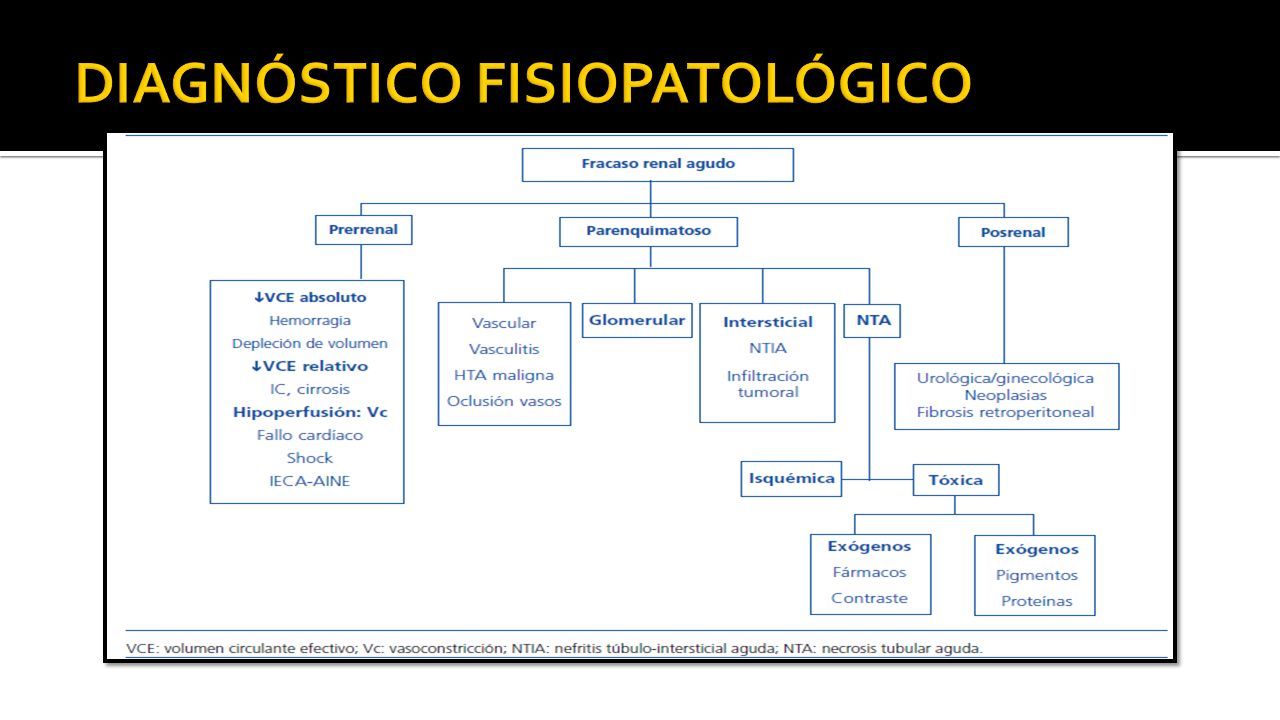 DIAGNÓSTICO FISIOPATOLÓGICO

Fracaso renal agudo

Prerrenal

Parenquimatoso

Posrenal

↓VCE absoluto
Hemorragia
Depleción de volumen
↓VCE relativo
IC, cirrosis
Hipoperfusión: Vc
Fallo cardíaco
Shock
IECA-AINE

Vascular
Vasculitis
HTA maligna
Oclusión vasos

Glomerular

Intersticial
NTIA
Infiltración tumoral

NTA

Urológica/ginecológica
Neoplasias
Fibrosis retroperitoneal

Isquémica

Tóxica

Exógenos
Fármacos
Contraste

Exógenos
Pigmentos
Proteínas

VCE: volumen circulante efectivo; Vc: vasoconstricción; NTIA: nefritis túbulo-intersticial aguda; NTA: necrosis tubular aguda.